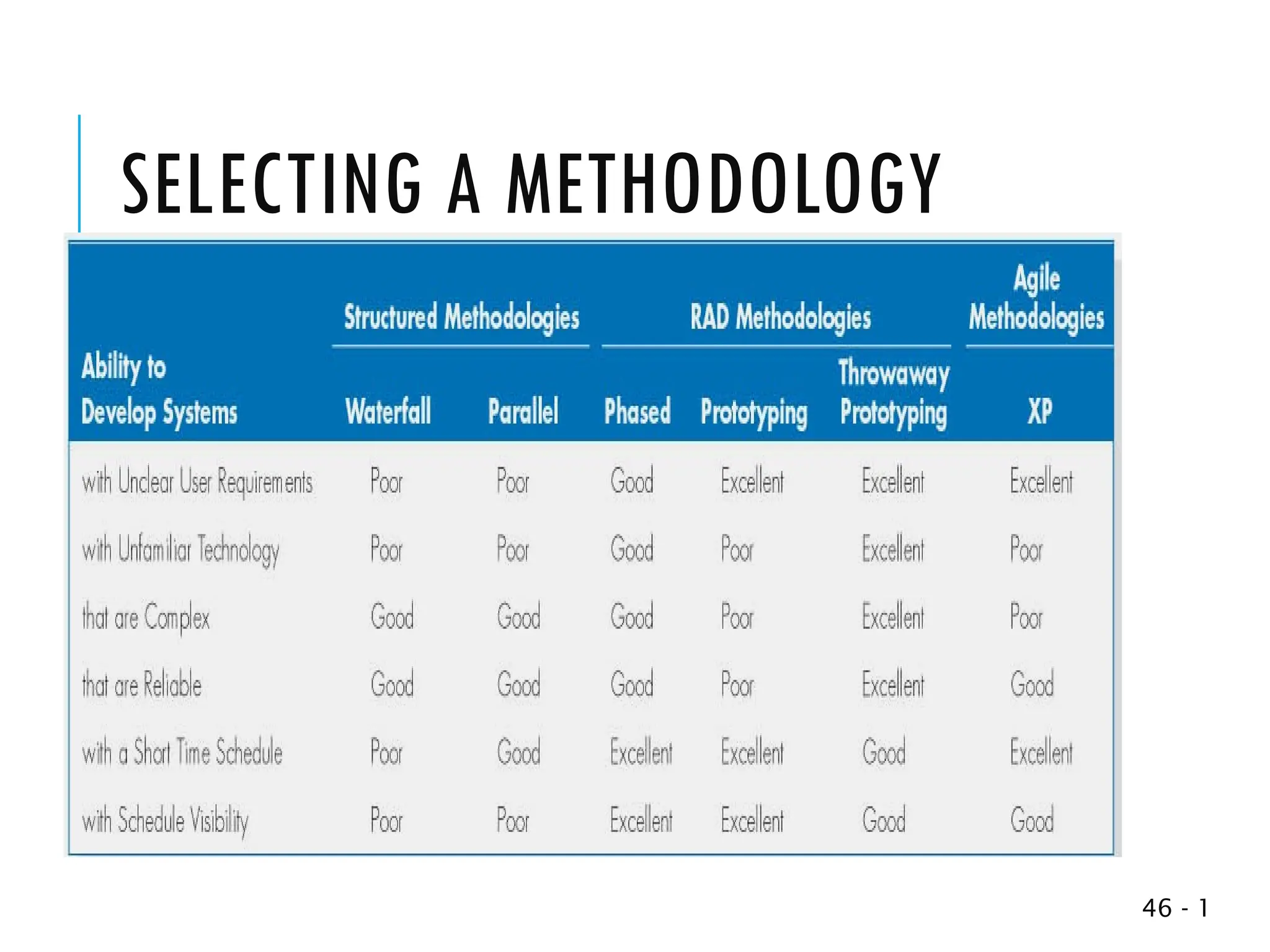 SELECTING A METHODOLOGY

| | Structured Methodologies | | RAD Methodologies | | | Agile Methodologies |
|---|---|---|---|---|---|---|
| Ability to Develop Systems | Waterfall | Parallel | Phased | Prototyping | Throwaway Prototyping | XP |
| with Unclear User Requirements | Poor | Poor | Good | Excellent | Excellent | Excellent |
| with Unfamiliar Technology | Poor | Poor | Good | Poor | Excellent | Poor |
| that are Complex | Good | Good | Good | Poor | Excellent | Poor |
| that are Reliable | Good | Good | Good | Poor | Excellent | Good |
| with a Short Time Schedule | Poor | Good | Excellent | Excellent | Good | Excellent |
| with Schedule Visibility | Poor | Poor | Excellent | Excellent | Good | Good |

46 - 1